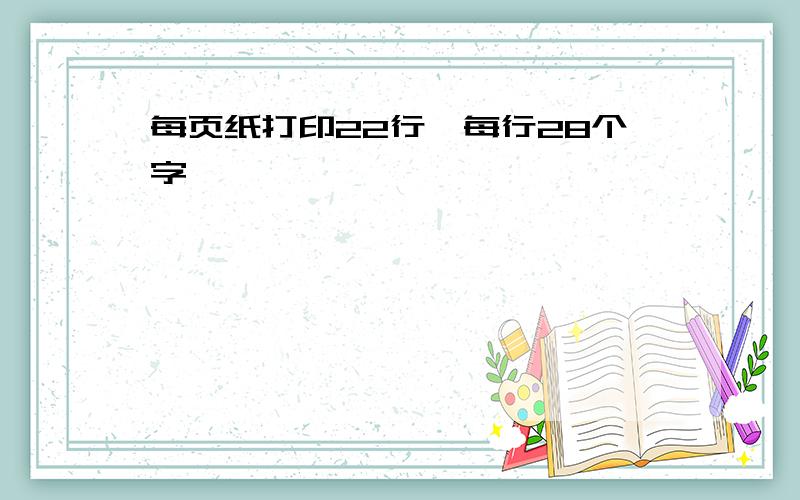 每页纸打印22行,每行28个字